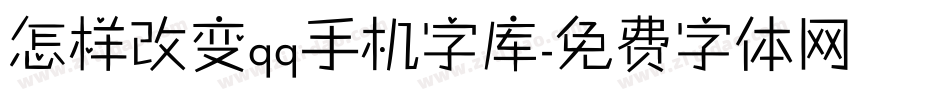 怎样改变qq手机字库-免费字体网